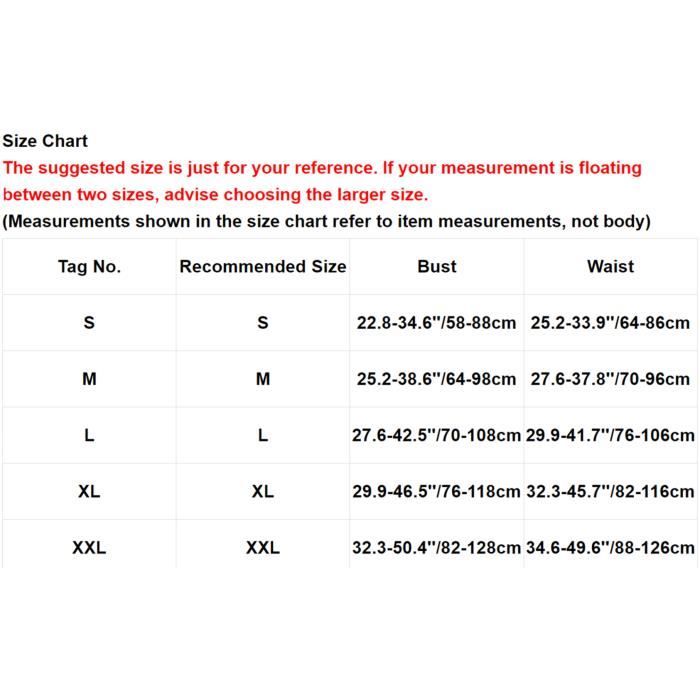 Size Chart
The suggested size is just for your reference. If your measurement is floating between two sizes, advise choosing the larger size.
(Measurements shown in the size chart refer to item measurements, not body)

| Tag No. | Recommended Size | Bust | Waist |
|---|---|---|---|
| S | S | 22.8-34.6"/58-88cm | 25.2-33.9"/64-86cm |
| M | M | 25.2-38.6"/64-98cm | 27.6-37.8"/70-96cm |
| L | L | 27.6-42.5"/70-108cm | 29.9-41.7"/76-106cm |
| XL | XL | 29.9-46.5"/76-118cm | 32.3-45.7"/82-116cm |
| XXL | XXL | 32.3-50.4"/82-128cm | 34.6-49.6"/88-126cm |